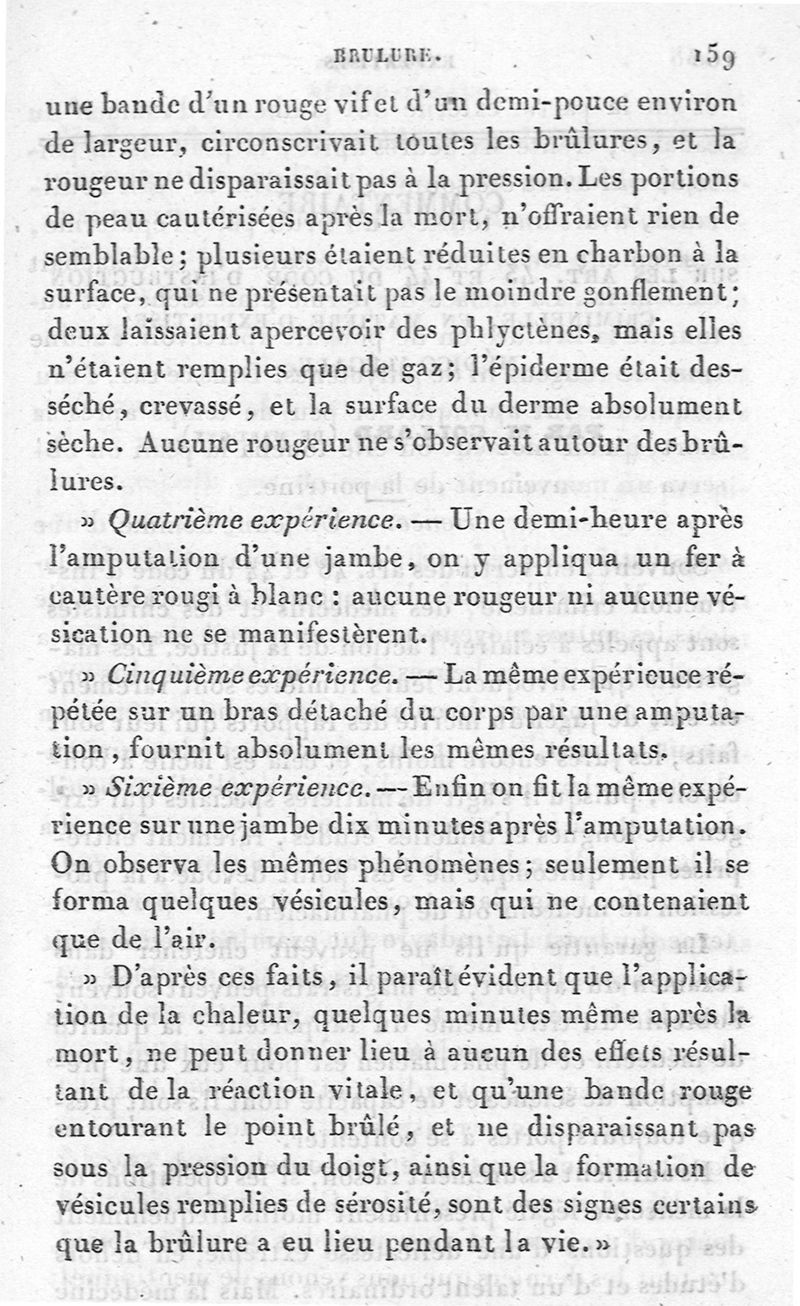 BRULURE. 159

une bande d'un rouge vif et d'un demi-pouce environ de largeur, circonscrivait toutes les brûlures, et la rougeur ne disparaissait pas à la pression. Les portions de peau cautérisées après la mort, n'offraient rien de semblable; plusieurs étaient réduites en charbon à la surface, qui ne présentait pas le moindre gonflement; deux laissaient apercevoir des phlyctènes, mais elles n'étaient remplies que de gaz; l'épiderme était desséché, crevassé, et la surface du derme absolument sèche. Aucune rougeur ne s'observait autour des brûlures.

» Quatrième expérience. — Une demi-heure après l'amputation d'une jambe, on y appliqua un fer à cautère rougi à blanc : aucune rougeur ni aucune vésication ne se manifestèrent.

» Cinquième expérience. — La même expérieuce répétée sur un bras détaché du corps par une amputation, fournit absolument les mêmes résultats.

» Sixième expérience. — Enfin on fit la même expérience sur une jambe dix minutes après l'amputation. On observa les mêmes phénomènes; seulement il se forma quelques vésicules, mais qui ne contenaient que de l'air.

» D'après ces faits, il paraît évident que l'application de la chaleur, quelques minutes même après la mort, ne peut donner lieu à aucun des effets résultant de la réaction vitale, et qu'une bande rouge entourant le point brûlé, et ne disparaissant pas sous la pression du doigt, ainsi que la formation de vésicules remplies de sérosité, sont des signes certains que la brûlure a eu lieu pendant la vie.»